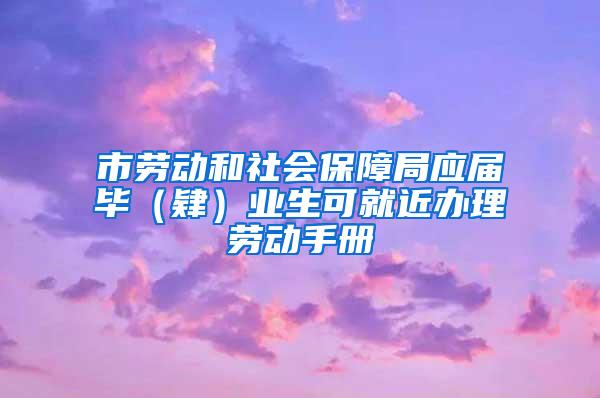 市劳动和社会保障局应届毕（肄）业生可就近办理劳动手册